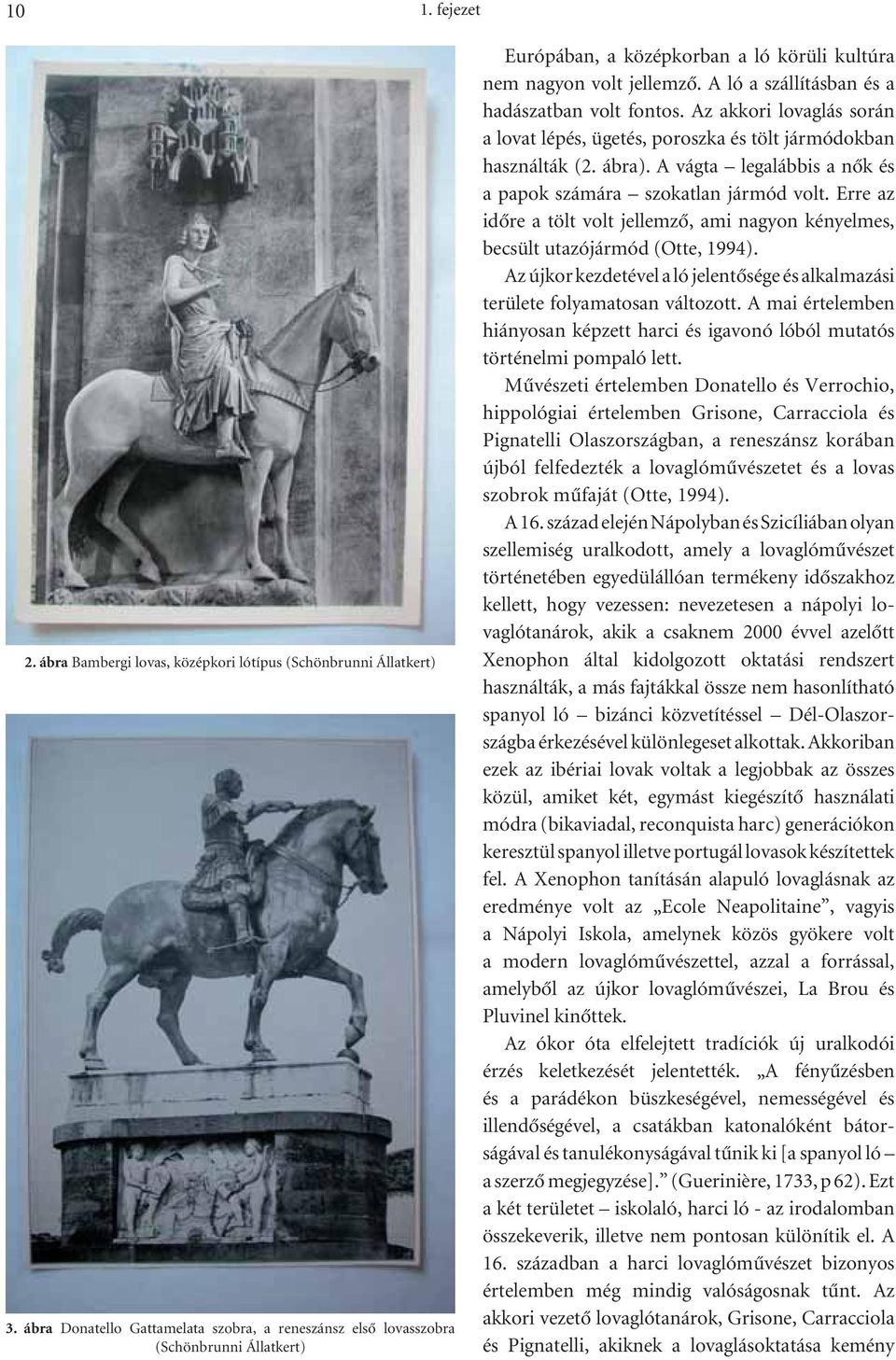 10 1. fejezet

2. ábra Bambergi lovas, középkori lótípus (Schönbrunni Állatkert)

3. ábra Donatello Gattamelata szobra, a reneszánsz első lovasszobra (Schönbrunni Állatkert)

Európában, a középkorban a ló körüli kultúra nem nagyon volt jellemző. A ló a szállításban és a hadászatban volt fontos. Az akkori lovaglás során a lovat lépés, ügetés, poroszka és tölt jármódokban használták (2. ábra). A vágta – legalábbis a nők és a papok számára – szokatlan jármód volt. Erre az időre a tölt volt jellemző, ami nagyon kényelmes, becsült utazójármód (Otte, 1994).

Az újkor kezdetével a ló jelentősége és alkalmazási területe folyamatosan változott. A mai értelemben hiányosan képzett harci és igavonó lóból mutatós történelmi pompaló lett.

Művészeti értelemben Donatello és Verrochio, hippológiai értelemben Grisone, Carracciola és Pignatelli Olaszországban, a reneszánsz korában újból felfedezték a lovaglóművészetet és a lovas szobrok műfaját (Otte, 1994).

A 16. század elején Nápolyban és Szicíliában olyan szellemiség uralkodott, amely a lovaglóművészet történetében egyedülállóan termékeny időszakhoz kellett, hogy vezessen: nevezetesen a nápolyi lovaglótanárok, akik a csaknem 2000 évvel azelőtt Xenophon által kidolgozott oktatási rendszert használták, a más fajtákkal össze nem hasonlítható spanyol ló – bizánci közvetítéssel – Dél-Olaszországba érkezésével különlegeset alkottak. Akkoriban ezek az ibériai lovak voltak a legjobbak az összes közül, amiket két, egymást kiegészítő használati módra (bikaviadal, reconquista harc) generációkon keresztül spanyol illetve portugál lovasok készítettek fel. A Xenophon tanításán alapuló lovaglásnak az eredménye volt az „Ecole Neapolitaine”, vagyis a Nápolyi Iskola, amelynek közös gyökere volt a modern lovaglóművészettel, azzal a forrással, amelyből az újkor lovaglóművészei, La Brou és Pluvinel kinőttek.

Az ókor óta elfelejtett tradíciók új uralkodói érzés keletkezését jelentették. „A fényűzésben és a parádékon büszkeségével, nemességével és illendőségével, a csatákban katonalóként bátorságával és tanulékonyságával tűnik ki [a spanyol ló – a szerző megjegyzése].” (Guerinière, 1733, p 62). Ezt a két területet – iskolaló, harci ló - az irodalomban összekeverik, illetve nem pontosan különítik el. A 16. században a harci lovaglóművészet bizonyos értelemben még mindig valóságosnak tűnt. Az akkori vezető lovaglótanárok, Grisone, Carracciola és Pignatelli, akiknek a lovaglásoktatása kemény